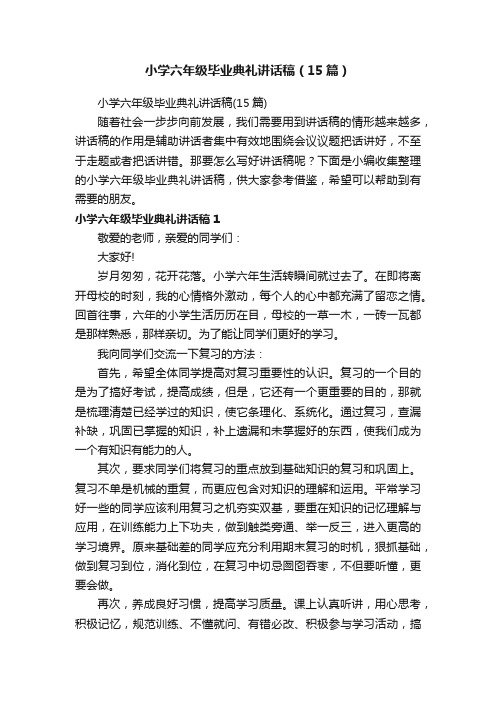 小学六年级毕业典礼讲话稿（15篇）

小学六年级毕业典礼讲话稿(15篇)

随着社会一步步向前发展，我们需要用到讲话稿的情形越来越多，讲话稿的作用是辅助讲话者集中有效地围绕会议议题把话讲好，不至于走题或者把话讲错。那要怎么写好讲话稿呢？下面是小编收集整理的小学六年级毕业典礼讲话稿，供大家参考借鉴，希望可以帮助到有需要的朋友。

小学六年级毕业典礼讲话稿1

敬爱的老师，亲爱的同学们：

大家好!

岁月匆匆，花开花落。小学六年生活转瞬间就过去了。在即将离开母校的时刻，我的心情格外激动，每个人的心中都充满了留恋之情。回首往事，六年的小学生活历历在目，母校的一草一木，一砖一瓦都是那样熟悉，那样亲切。为了能让同学们更好的学习。

我向同学们交流一下复习的方法：

首先，希望全体同学提高对复习重要性的认识。复习的一个目的是为了搞好考试，提高成绩，但是，它还有一个更重要的目的，那就是梳理清楚已经学过的知识，使它条理化、系统化。通过复习，查漏补缺，巩固已掌握的知识，补上遗漏和未掌握好的东西，使我们成为一个有知识有能力的人。

其次，要求同学们将复习的重点放到基础知识的复习和巩固上。复习不单是机械的重复，而更应包含对知识的理解和运用。平常学习好一些的同学应该利用复习之机夯实双基，要重在知识的记忆理解与应用，在训练能力上下功夫，做到触类旁通、举一反三，进入更高的学习境界。原来基础差的同学应充分利用期末复习的时机，狠抓基础，做到复习到位，消化到位，在复习中切忌囫囵吞枣，不但要听懂，更要会做。

再次，养成良好习惯，提高学习质量。课上认真听讲，用心思考，积极记忆，规范训练、不懂就问、有错必改、积极参与学习活动，搞